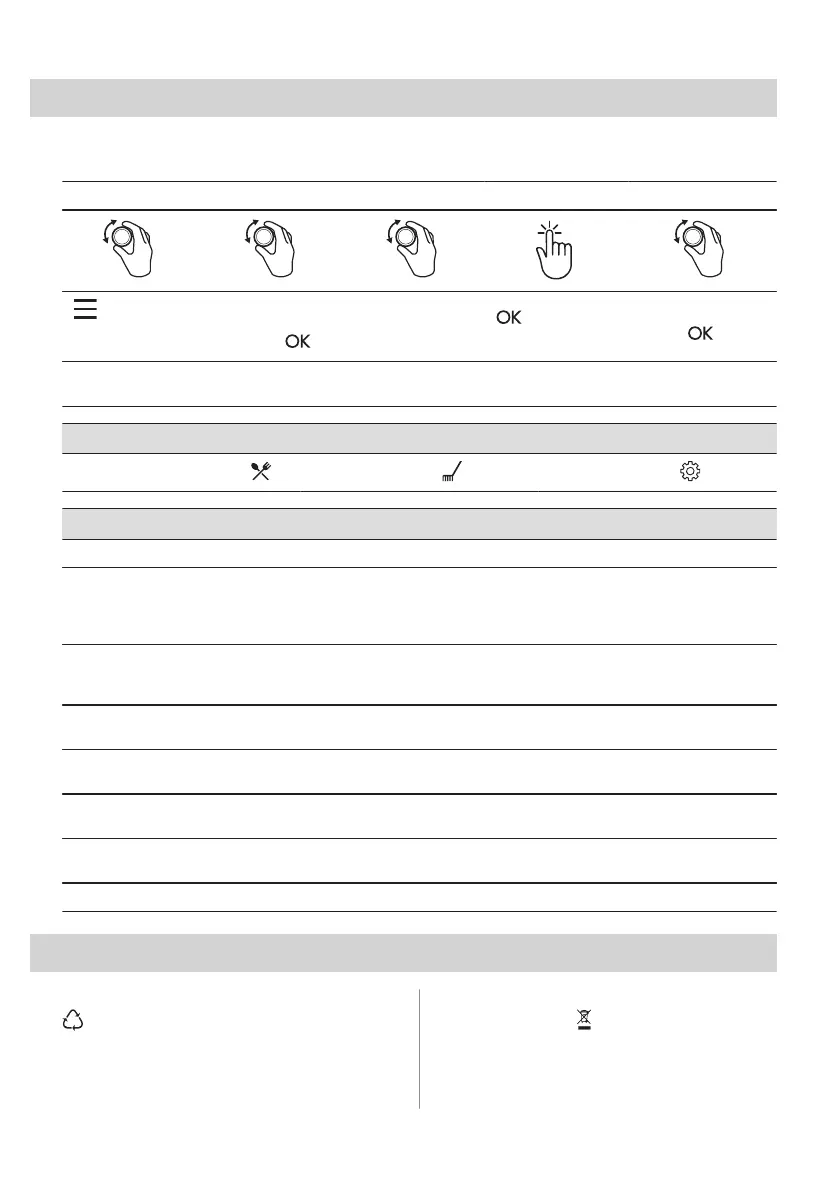 OK

OK

OK